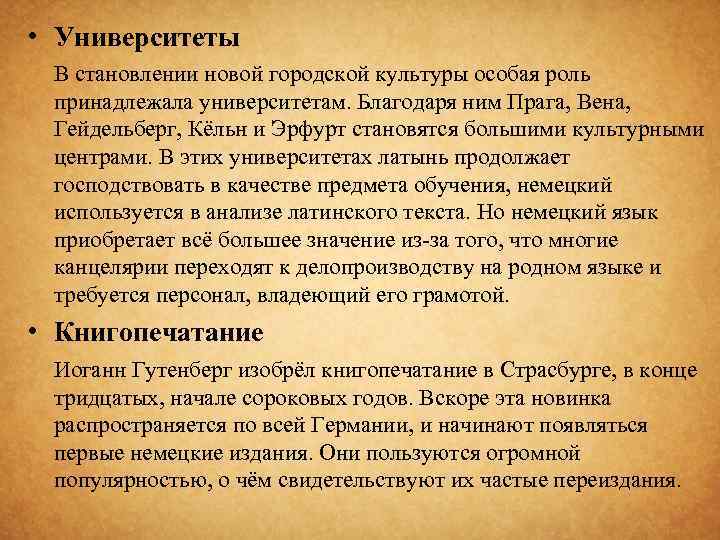 • Университеты

В становлении новой городской культуры особая роль принадлежала университетам. Благодаря ним Прага, Вена, Гейдельберг, Кёльн и Эрфурт становятся большими культурными центрами. В этих университетах латынь продолжает господствовать в качестве предмета обучения, немецкий используется в анализе латинского текста. Но немецкий язык приобретает всё большее значение из-за того, что многие канцелярии переходят к делопроизводству на родном языке и требуется персонал, владеющий его грамотой.

• Книгопечатание

Иоганн Гутенберг изобрёл книгопечатание в Страсбурге, в конце тридцатых, начале сороковых годов. Вскоре эта новинка распространяется по всей Германии, и начинают появляться первые немецкие издания. Они пользуются огромной популярностью, о чём свидетельствуют их частые переиздания.